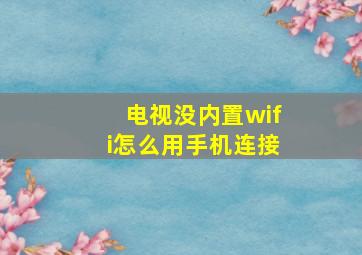 电视没内置wifi怎么用手机连接